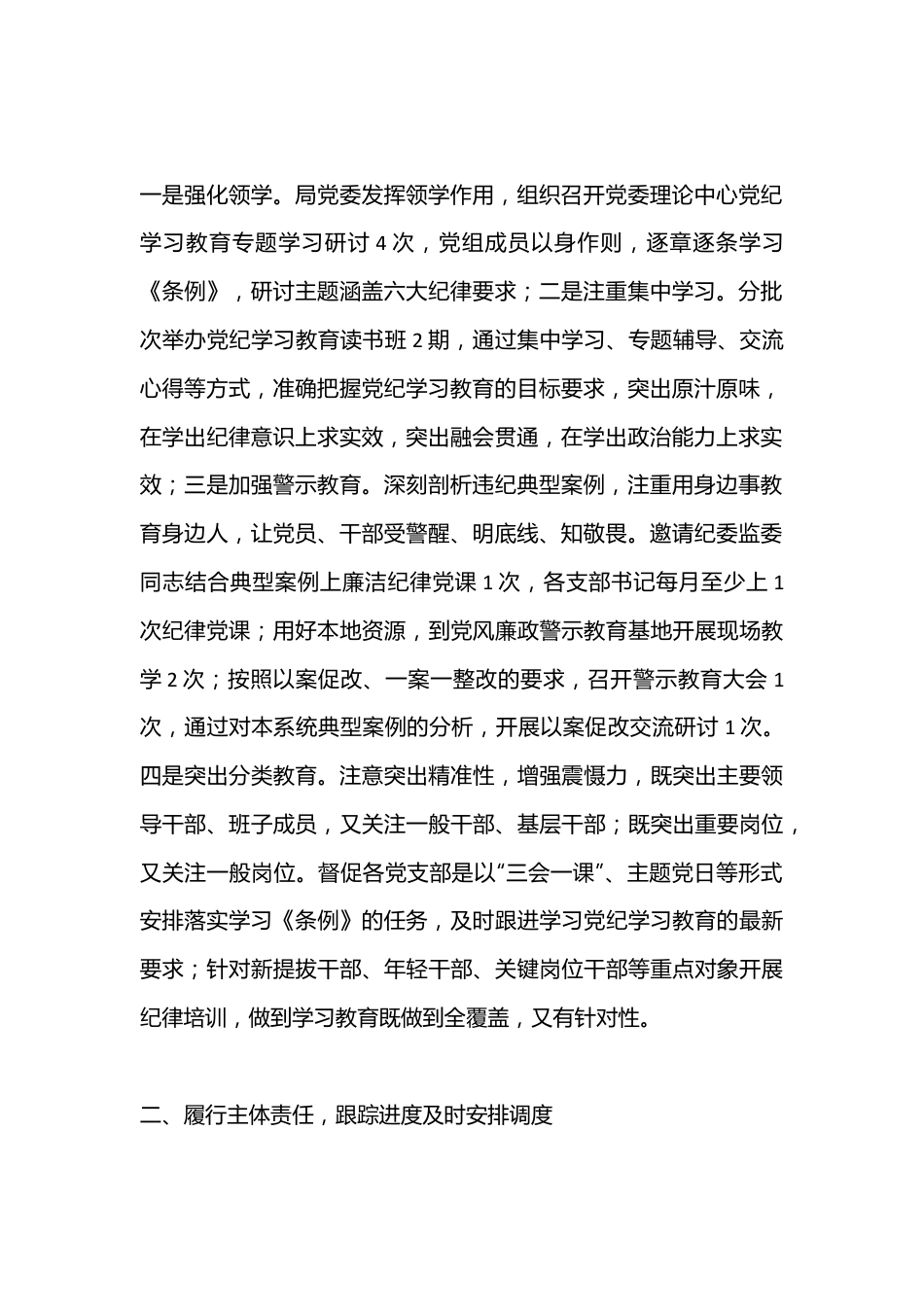 一是强化领学。局党委发挥领学作用，组织召开党委理论中心党纪学习教育专题学习研讨 4 次，党组成员以身作则，逐章逐条学习《条例》，研讨主题涵盖六大纪律要求；二是注重集中学习。分批次举办党纪学习教育读书班 2 期，通过集中学习、专题辅导、交流心得等方式，准确把握党纪学习教育的目标要求，突出原汁原味，在学出纪律意识上求实效，突出融会贯通，在学出政治能力上求实效；三是加强警示教育。深刻剖析违纪典型案例，注重用身边事教育身边人，让党员、干部受警醒、明底线、知敬畏。邀请纪委监委同志结合典型案例上廉洁纪律党课 1 次，各支部书记每月至少上 1 次纪律党课；用好本地资源，到党风廉政警示教育基地开展现场教学 2 次；按照以案促改、一案一整改的要求，召开警示教育大会 1 次，通过对本系统典型案例的分析，开展以案促改交流研讨 1 次。四是突出分类教育。注意突出精准性，增强震慑力，既突出主要领导干部、班子成员，又关注一般干部、基层干部；既突出重要岗位，又关注一般岗位。督促各党支部是以“三会一课”、主题党日等形式安排落实学习《条例》的任务，及时跟进学习党纪学习教育的最新要求；针对新提拔干部、年轻干部、关键岗位干部等重点对象开展纪律培训，做到学习教育既做到全覆盖，又有针对性。

二、履行主体责任，跟踪进度及时安排调度